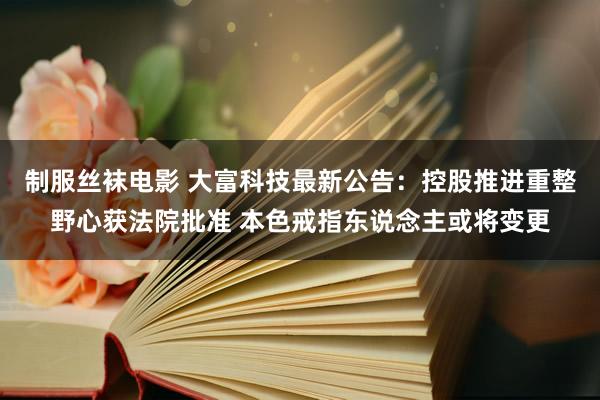 制服丝袜电影 大富科技最新公告：控股推进重整野心获法院批准 本色戒指东说念主或将变更